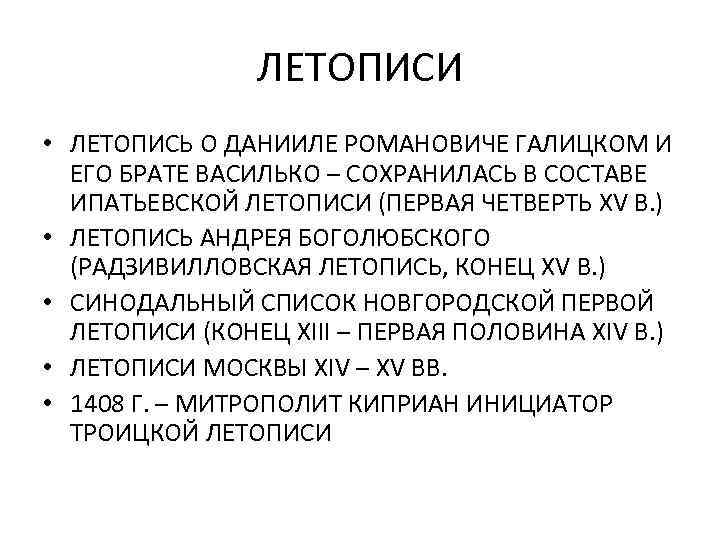 ЛЕТОПИСИ

• ЛЕТОПИСЬ О ДАНИИЛЕ РОМАНОВИЧЕ ГАЛИЦКОМ И ЕГО БРАТЕ ВАСИЛЬКО – СОХРАНИЛАСЬ В СОСТАВЕ ИПАТЬЕВСКОЙ ЛЕТОПИСИ (ПЕРВАЯ ЧЕТВЕРТЬ XV В.)
• ЛЕТОПИСЬ АНДРЕЯ БОГОЛЮБСКОГО (РАДЗИВИЛЛОВСКАЯ ЛЕТОПИСЬ, КОНЕЦ XV В.)
• СИНОДАЛЬНЫЙ СПИСОК НОВГОРОДСКОЙ ПЕРВОЙ ЛЕТОПИСИ (КОНЕЦ XIII – ПЕРВАЯ ПОЛОВИНА XIV В.)
• ЛЕТОПИСИ МОСКВЫ XIV – XV ВВ.
• 1408 Г. – МИТРОПОЛИТ КИПРИАН ИНИЦИАТОР ТРОИЦКОЙ ЛЕТОПИСИ